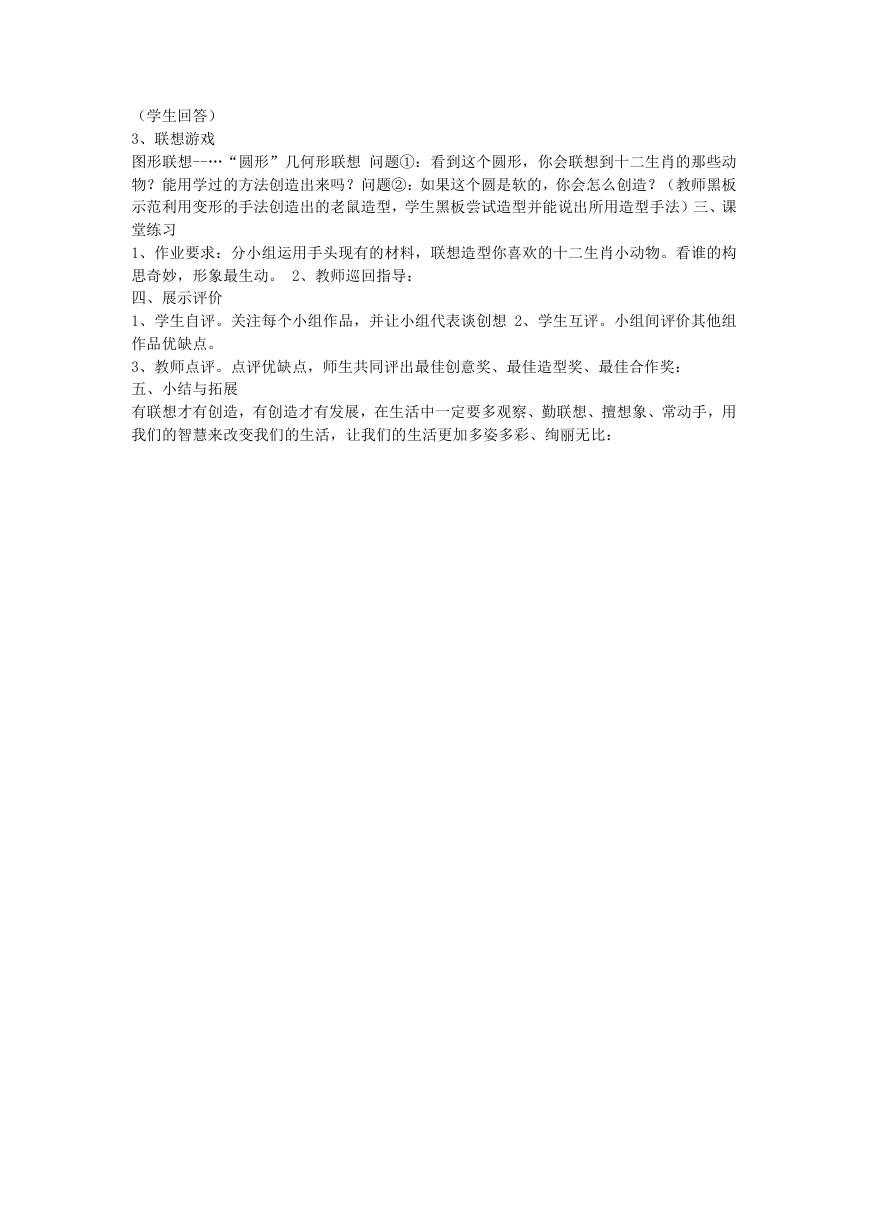 （学生回答）
3、联想游戏
图形联想--…“圆形”几何形联想 问题①：看到这个圆形，你会联想到十二生肖的那些动物？能用学过的方法创造出来吗？问题②：如果这个圆是软的，你会怎么创造？（教师黑板示范利用变形的手法创造出的老鼠造型，学生黑板尝试造型并能说出所用造型手法）三、课堂练习
1、作业要求：分小组运用手头现有的材料，联想造型你喜欢的十二生肖小动物。看谁的构思奇妙，形象最生动。 2、教师巡回指导：
四、展示评价
1、学生自评。关注每个小组作品，并让小组代表谈创想 2、学生互评。小组间评价其他组作品优缺点。
3、教师点评。点评优缺点，师生共同评出最佳创意奖、最佳造型奖、最佳合作奖：
五、小结与拓展
有联想才有创造，有创造才有发展，在生活中一定要多观察、勤联想、擅想象、常动手，用我们的智慧来改变我们的生活，让我们的生活更加多姿多彩、绚丽无比：